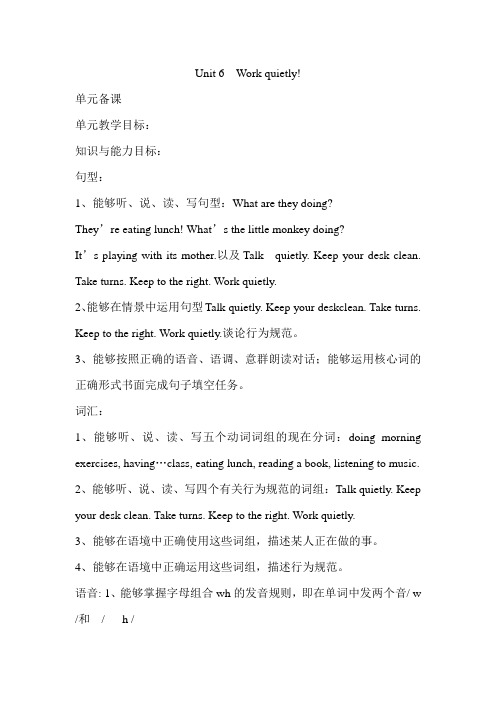 Unit 6 Work quietly!

单元备课

单元教学目标：

知识与能力目标：

句型：

1、能够听、说、读、写句型：What are they doing? They’re eating lunch! What’s the little monkey doing? It’s playing with its mother.以及 Talk quietly. Keep your desk clean. Take turns. Keep to the right. Work quietly.

2、能够在情景中运用句型 Talk quietly. Keep your deskclean. Take turns. Keep to the right. Work quietly.谈论行为规范。

3、能够按照正确的语音、语调、意群朗读对话；能够运用核心词的正确形式书面完成句子填空任务。

词汇：

1、能够听、说、读、写五个动词词组的现在分词：doing morning exercises, having…class, eating lunch, reading a book, listening to music.

2、能够听、说、读、写四个有关行为规范的词组：Talk quietly. Keep your desk clean. Take turns. Keep to the right. Work quietly.

3、能够在语境中正确使用这些词组，描述某人正在做的事。

4、能够在语境中正确运用这些词组，描述行为规范。

语音: 1、能够掌握字母组合 wh 的发音规则，即在单词中发两个音/ w /和 / h /